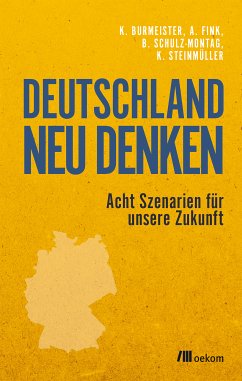 K. BURMEISTER, A. FINK, B. SCHULZ-MONTAG, K. STEINMÜLLER

DEUTSCHLAND NEU DENKEN

Acht Szenarien für unsere Zukunft

oekom